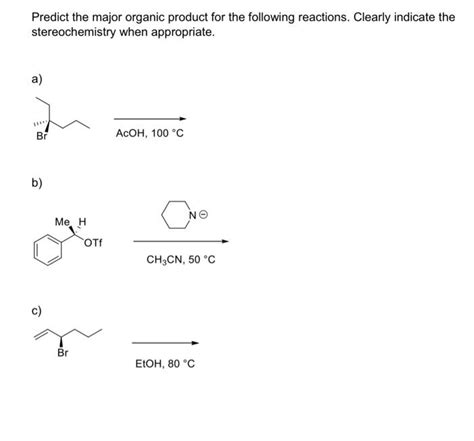 Predict the major organic product for the following reactions. Clearly indicate the stereochemistry when appropriate.

a)

Br

AcOH, 100 °C

b)

Me H

OTf

N ⊖

$CH_3CN$, 50 °C

c)

Br

EtOH, 80 °C